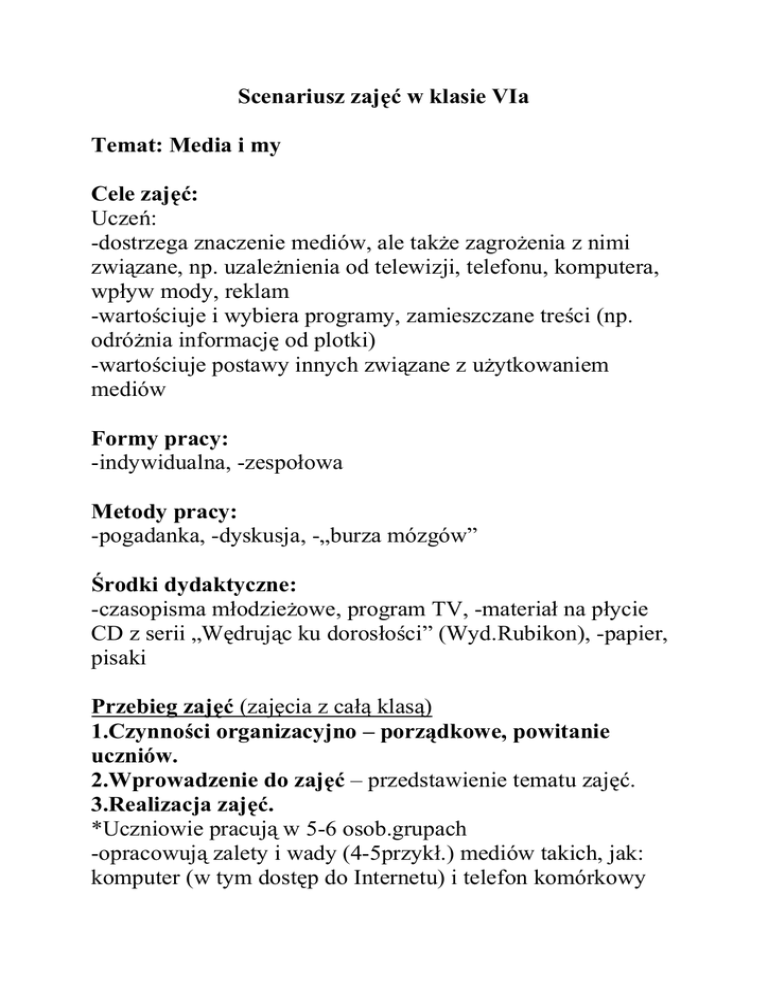 Scenariusz zajęć w klasie VIa

Temat: Media i my

Cele zajęć:
Uczeń:
-dostrzega znaczenie mediów, ale także zagrożenia z nimi związane, np. uzależnienia od telewizji, telefonu, komputera, wpływ mody, reklam
-wartościuje i wybiera programy, zamieszczane treści (np. odróżnia informację od plotki)
-wartościuje postawy innych związane z użytkowaniem mediów

Formy pracy:
-indywidualna, -zespołowa

Metody pracy:
-pogadanka, -dyskusja, -„burza mózgów”

Środki dydaktyczne:
-czasopisma młodzieżowe, program TV, -materiał na płycie CD z serii „Wędrując ku dorosłości” (Wyd.Rubikon), -papier, pisaki

Przebieg zajęć (zajęcia z całą klasą)
1.Czynności organizacyjno – porządkowe, powitanie uczniów.
2.Wprowadzenie do zajęć – przedstawienie tematu zajęć.
3.Realizacja zajęć.
*Uczniowie pracują w 5-6 osob.grupach
-opracowują zalety i wady (4-5przykł.) mediów takich, jak: komputer (w tym dostęp do Internetu) i telefon komórkowy